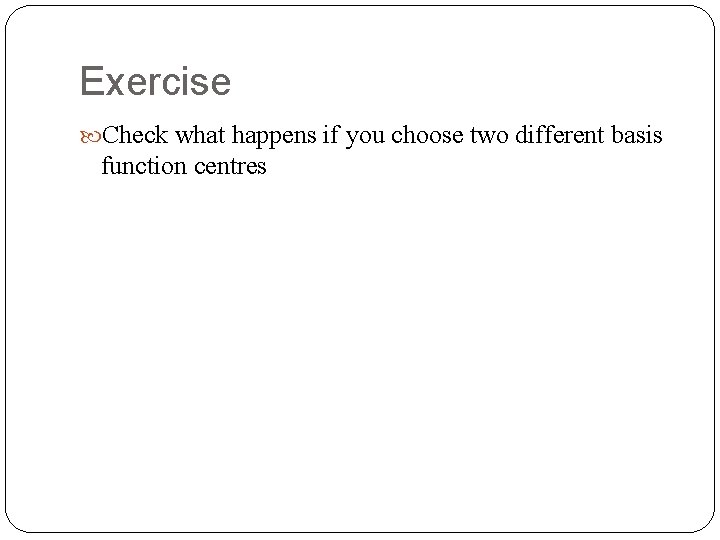 Exercise

• Check what happens if you choose two different basis function centres